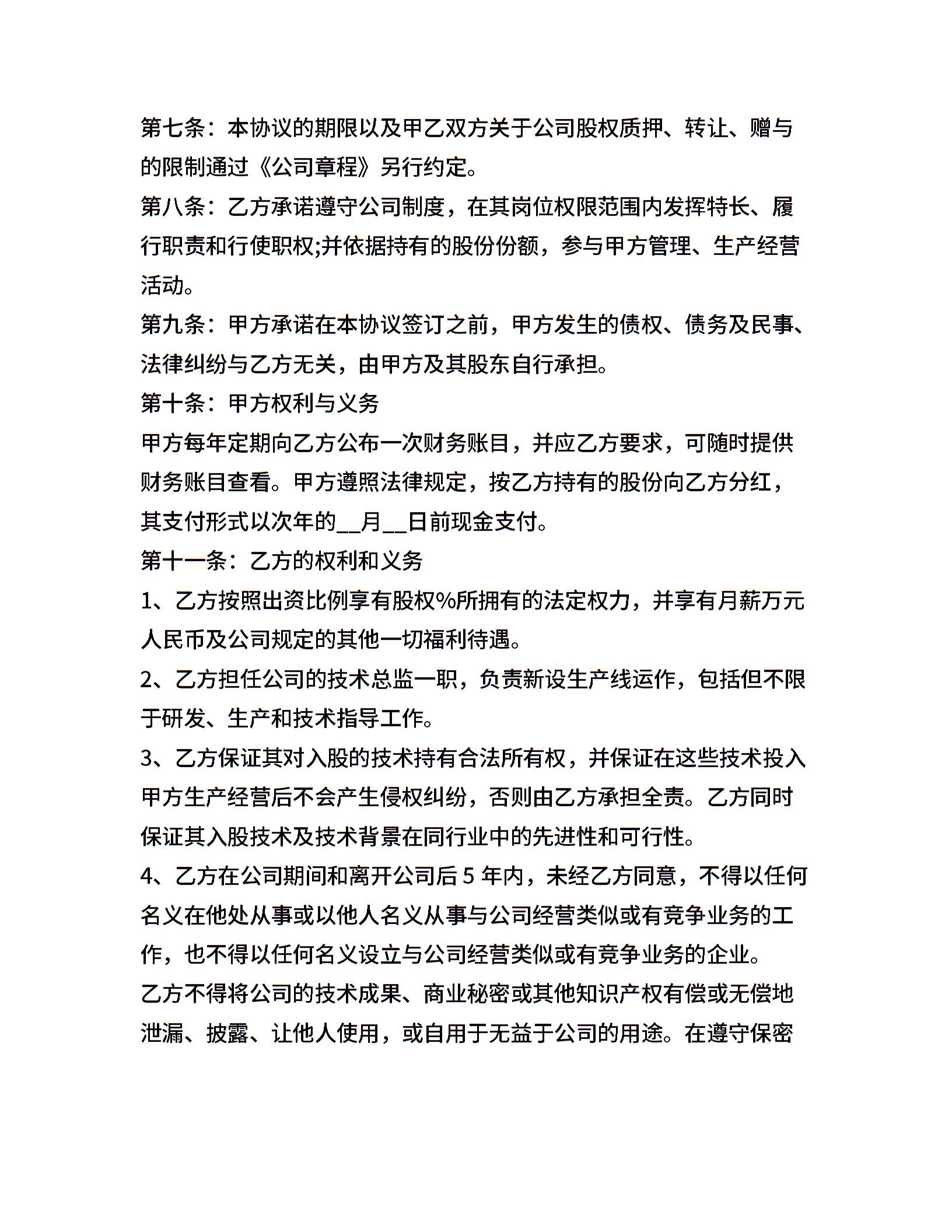 第七条：本协议的期限以及甲乙双方关于公司股权质押、转让、赠与的限制通过《公司章程》另行约定。

第八条：乙方承诺遵守公司制度，在其岗位权限范围内发挥特长、履行职责和行使职权;并依据持有的股份份额，参与甲方管理、生产经营活动。

第九条：甲方承诺在本协议签订之前，甲方发生的债权、债务及民事、法律纠纷与乙方无关，由甲方及其股东自行承担。

第十条：甲方权利与义务

甲方每年定期向乙方公布一次财务账目，并应乙方要求，可随时提供财务账目查看。甲方遵照法律规定，按乙方持有的股份向乙方分红，其支付形式以次年的____月____日前现金支付。

第十一条：乙方的权利和义务

1、乙方按照出资比例享有股权%所拥有的法定权力，并享有月薪万元人民币及公司规定的其他一切福利待遇。

2、乙方担任公司的技术总监一职，负责新设生产线运作，包括但不限于研发、生产和技术指导工作。

3、乙方保证其对入股的技术持有合法所有权，并保证在这些技术投入甲方生产经营后不会产生侵权纠纷，否则由乙方承担全责。乙方同时保证其入股技术及技术背景在同行业中的先进性和可行性。

4、乙方在公司期间和离开公司后5年内，未经乙方同意，不得以任何名义在他处从事或以他人名义从事与公司经营类似或有竞争业务的工作，也不得以任何名义设立与公司经营类似或有竞争业务的企业。

乙方不得将公司的技术成果、商业秘密或其他知识产权有偿或无偿地泄漏、披露、让他人使用，或自用于无益于公司的用途。在遵守保密